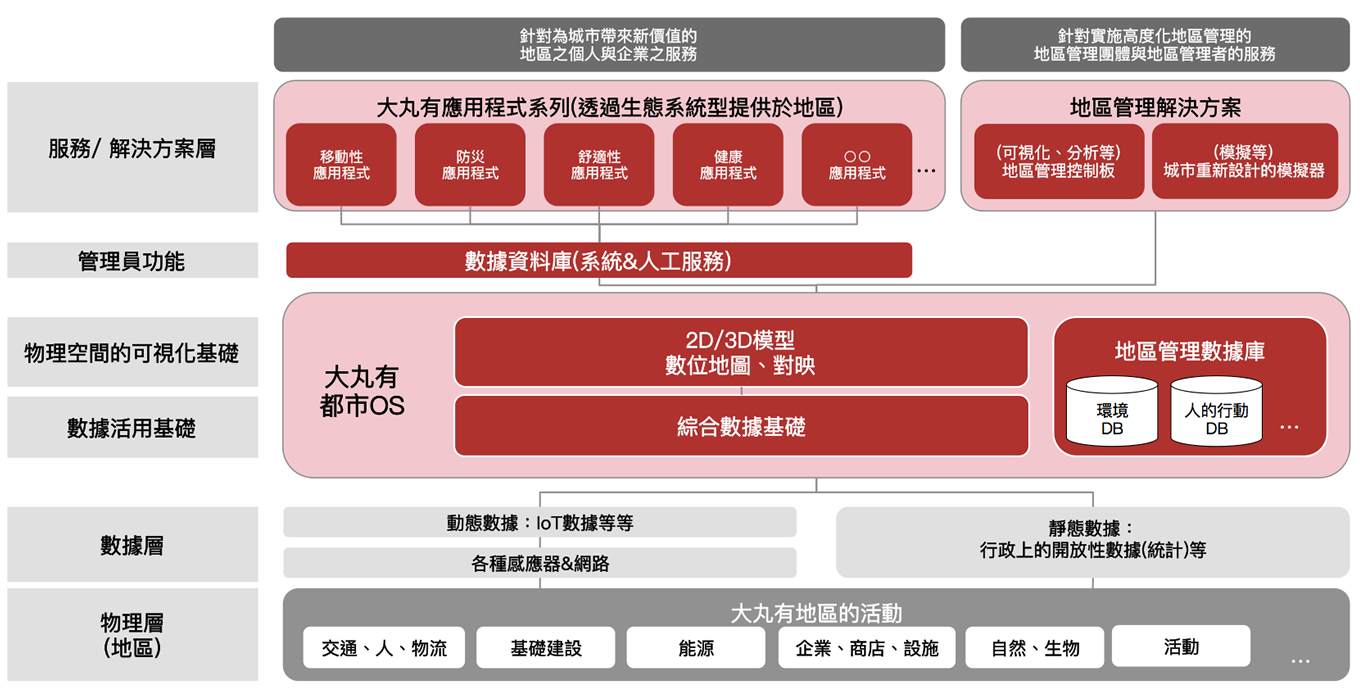 針對為城市帶來新價值的
地區之個人與企業之服務

針對實施高度化地區管理的
地區管理團體與地區管理者的服務

服務/ 解決方案層

大丸有應用程式系列(透過生態系統型提供於地區)

移動性
應用程式

防災
應用程式

舒適性
應用程式

健康
應用程式

○○
應用程式

…

地區管理解決方案

(可視化、分析等)
地區管理控制板

(模擬等)
城市重新設計的模擬器

管理員功能

數據資料庫(系統&人工服務)

物理空間的可視化基礎

數據活用基礎

大丸有
都市OS

2D/3D模型
數位地圖、對映

綜合數據基礎

地區管理數據庫

環境
DB

人的行動
DB

…

數據層

動態數據：IoT數據等等

各種感應器&網路

靜態數據：
行政上的開放性數據(統計)等

物理層
(地區)

大丸有地區的活動

交通、人、物流

基礎建設

能源

企業、商店、設施

自然、生物

活動

…